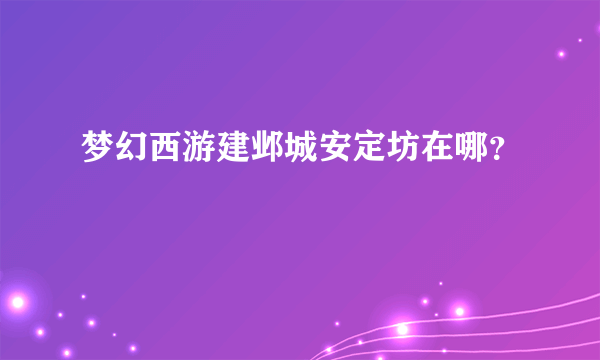 梦幻西游建邺城安定坊在哪?